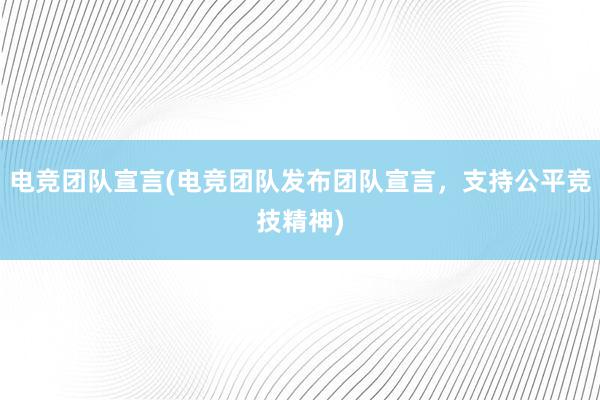 电竞团队宣言(电竞团队发布团队宣言，支持公平竞技精神)